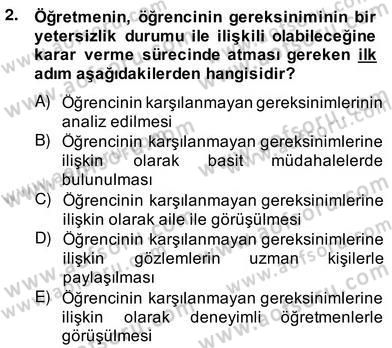 2. Öğretmenin, öğrencinin gereksiniminin bir yetersizlik durumu ile ilişkili olabileceğine karar verme sürecinde atması gereken ilk adım aşağıdakilerden hangisidir?

A) Öğrencinin karşılanmayan gereksinimlerinin analiz edilmesi
B) Öğrencinin karşılanmayan gereksinimlerine ilişkin olarak basit müdahalelerde bulunulması
C) Öğrencinin karşılanmayan gereksinimlerine ilişkin olarak aile ile görüşülmesi
D) Öğrencinin karşılanmayan gereksinimlerine ilişkin gözlemlerin uzman kişilerle paylaşılması
E) Öğrencinin karşılanmayan gereksinimlerine ilişkin olarak deneyimli öğretmenlerle görüşülmesi

www.aofsoru.com